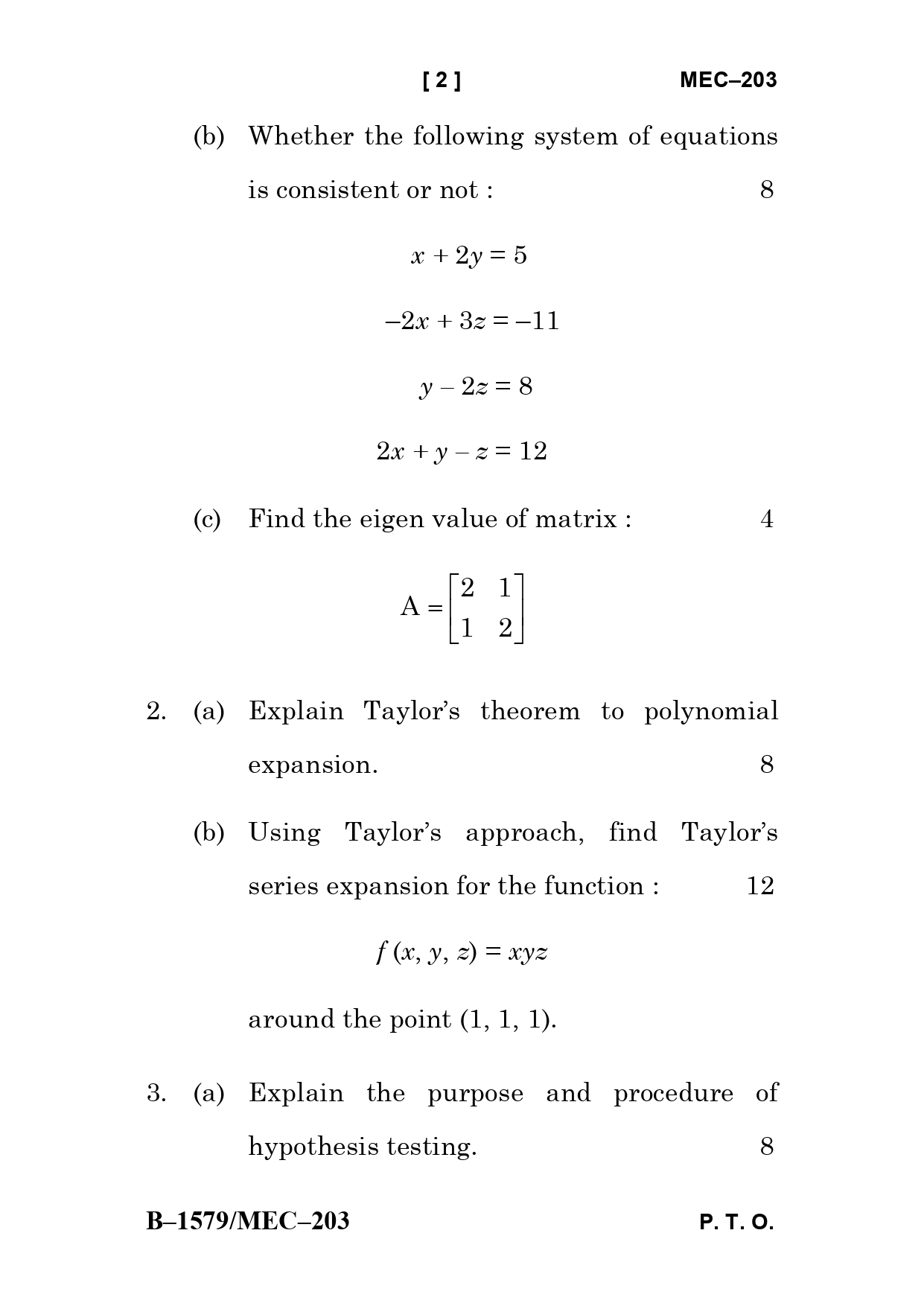 [ 2 ] MEC–203

(b) Whether the following system of equations is consistent or not : 8

$x + 2y = 5$

$-2x + 3z = -11$

$y - 2z = 8$

$2x + y - z = 12$

(c) Find the eigen value of matrix : 4

$A = \begin{bmatrix} 2 & 1 \\ 1 & 2 \end{bmatrix}$

2. (a) Explain Taylor's theorem to polynomial expansion. 8

(b) Using Taylor's approach, find Taylor's series expansion for the function : 12

$f(x, y, z) = xyz$

around the point (1, 1, 1).

3. (a) Explain the purpose and procedure of hypothesis testing. 8

B–1579/MEC–203 P. T. O.